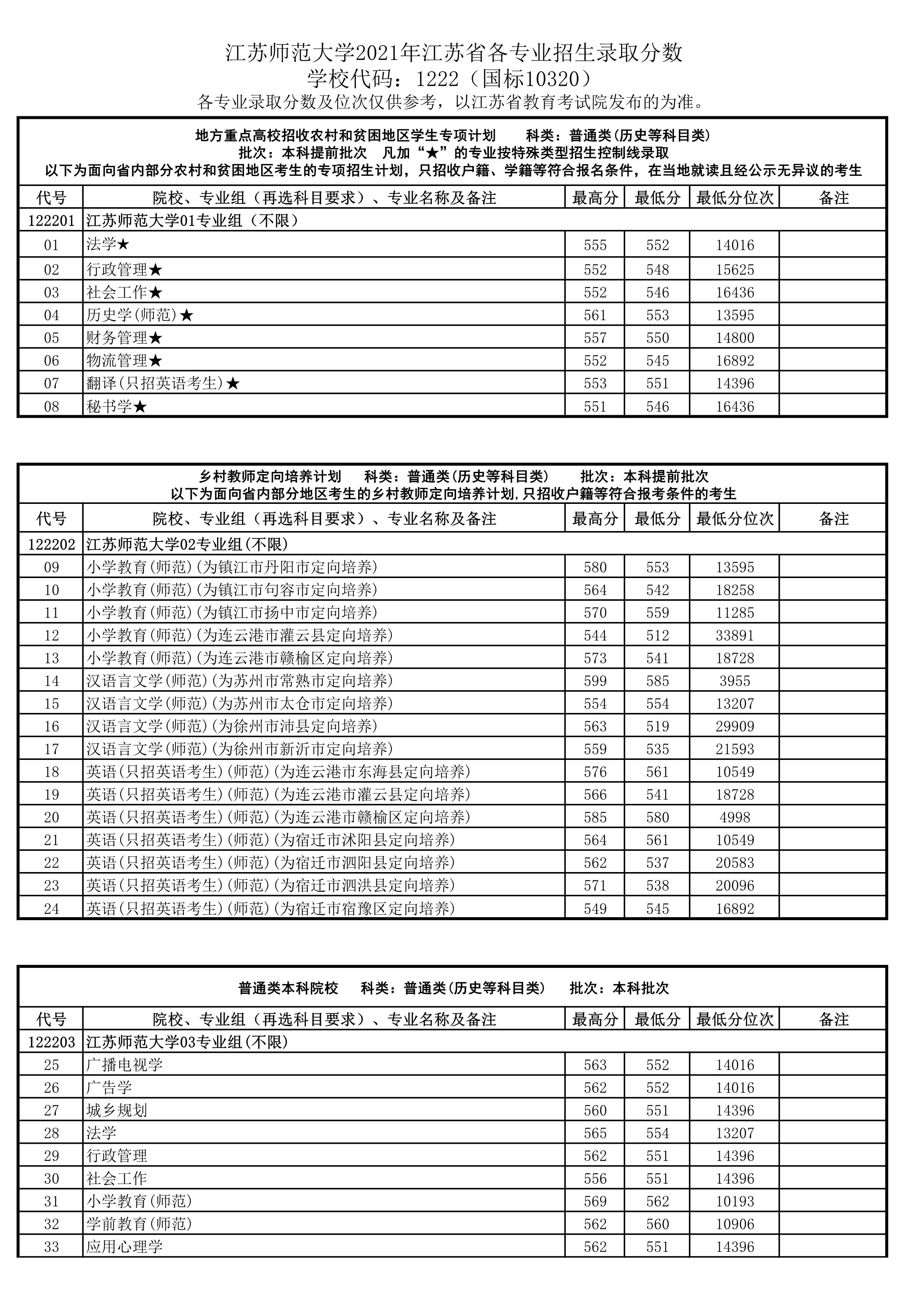 江苏师范大学2021年江苏省各专业招生录取分数
学校代码：1222（国标10320）
各专业录取分数及位次仅供参考，以江苏省教育考试院发布的为准。

地方重点高校招收农村和贫困地区学生专项计划　科类：普通类(历史等科目类)
批次：本科提前批次　凡加“★”的专业按特殊类型招生控制线录取
以下为面向省内部分农村和贫困地区考生的专项招生计划，只招收户籍、学籍等符合报名条件，在当地就读且经公示无异议的考生

| 代号 | 院校、专业组（再选科目要求）、专业名称及备注 | 最高分 | 最低分 | 最低分位次 | 备注 |
|---|---|---|---|---|---|
| 122201 | 江苏师范大学01专业组（不限） | | | | |
| 01 | 法学★ | 555 | 552 | 14016 | |
| 02 | 行政管理★ | 552 | 548 | 15625 | |
| 03 | 社会工作★ | 552 | 546 | 16436 | |
| 04 | 历史学(师范)★ | 561 | 553 | 13595 | |
| 05 | 财务管理★ | 557 | 550 | 14800 | |
| 06 | 物流管理★ | 552 | 545 | 16892 | |
| 07 | 翻译(只招英语考生)★ | 553 | 551 | 14396 | |
| 08 | 秘书学★ | 551 | 546 | 16436 | |

乡村教师定向培养计划　科类：普通类(历史等科目类)　批次：本科提前批次
以下为面向省内部分地区考生的乡村教师定向培养计划,只招收户籍等符合报考条件的考生

| 代号 | 院校、专业组（再选科目要求）、专业名称及备注 | 最高分 | 最低分 | 最低分位次 | 备注 |
|---|---|---|---|---|---|
| 122202 | 江苏师范大学02专业组(不限) | | | | |
| 09 | 小学教育(师范)(为镇江市丹阳市定向培养) | 580 | 553 | 13595 | |
| 10 | 小学教育(师范)(为镇江市句容市定向培养) | 564 | 542 | 18258 | |
| 11 | 小学教育(师范)(为镇江市扬中市定向培养) | 570 | 559 | 11285 | |
| 12 | 小学教育(师范)(为连云港市灌云县定向培养) | 544 | 512 | 33891 | |
| 13 | 小学教育(师范)(为连云港市赣榆区定向培养) | 573 | 541 | 18728 | |
| 14 | 汉语言文学(师范)(为苏州市常熟市定向培养) | 599 | 585 | 3955 | |
| 15 | 汉语言文学(师范)(为苏州市太仓市定向培养) | 554 | 554 | 13207 | |
| 16 | 汉语言文学(师范)(为徐州市沛县定向培养) | 563 | 519 | 29909 | |
| 17 | 汉语言文学(师范)(为徐州市新沂市定向培养) | 559 | 535 | 21593 | |
| 18 | 英语(只招英语考生)(师范)(为连云港市东海县定向培养) | 576 | 561 | 10549 | |
| 19 | 英语(只招英语考生)(师范)(为连云港市灌云县定向培养) | 566 | 541 | 18728 | |
| 20 | 英语(只招英语考生)(师范)(为连云港市赣榆区定向培养) | 585 | 580 | 4998 | |
| 21 | 英语(只招英语考生)(师范)(为宿迁市沭阳县定向培养) | 564 | 561 | 10549 | |
| 22 | 英语(只招英语考生)(师范)(为宿迁市泗阳县定向培养) | 562 | 537 | 20583 | |
| 23 | 英语(只招英语考生)(师范)(为宿迁市泗洪县定向培养) | 571 | 538 | 20096 | |
| 24 | 英语(只招英语考生)(师范)(为宿迁市宿豫区定向培养) | 549 | 545 | 16892 | |

普通类本科院校　科类：普通类(历史等科目类)　批次：本科批次

| 代号 | 院校、专业组（再选科目要求）、专业名称及备注 | 最高分 | 最低分 | 最低分位次 | 备注 |
|---|---|---|---|---|---|
| 122203 | 江苏师范大学03专业组(不限) | | | | |
| 25 | 广播电视学 | 563 | 552 | 14016 | |
| 26 | 广告学 | 562 | 552 | 14016 | |
| 27 | 城乡规划 | 560 | 551 | 14396 | |
| 28 | 法学 | 565 | 554 | 13207 | |
| 29 | 行政管理 | 562 | 551 | 14396 | |
| 30 | 社会工作 | 556 | 551 | 14396 | |
| 31 | 小学教育(师范) | 569 | 562 | 10193 | |
| 32 | 学前教育(师范) | 562 | 560 | 10906 | |
| 33 | 应用心理学 | 562 | 551 | 14396 | |